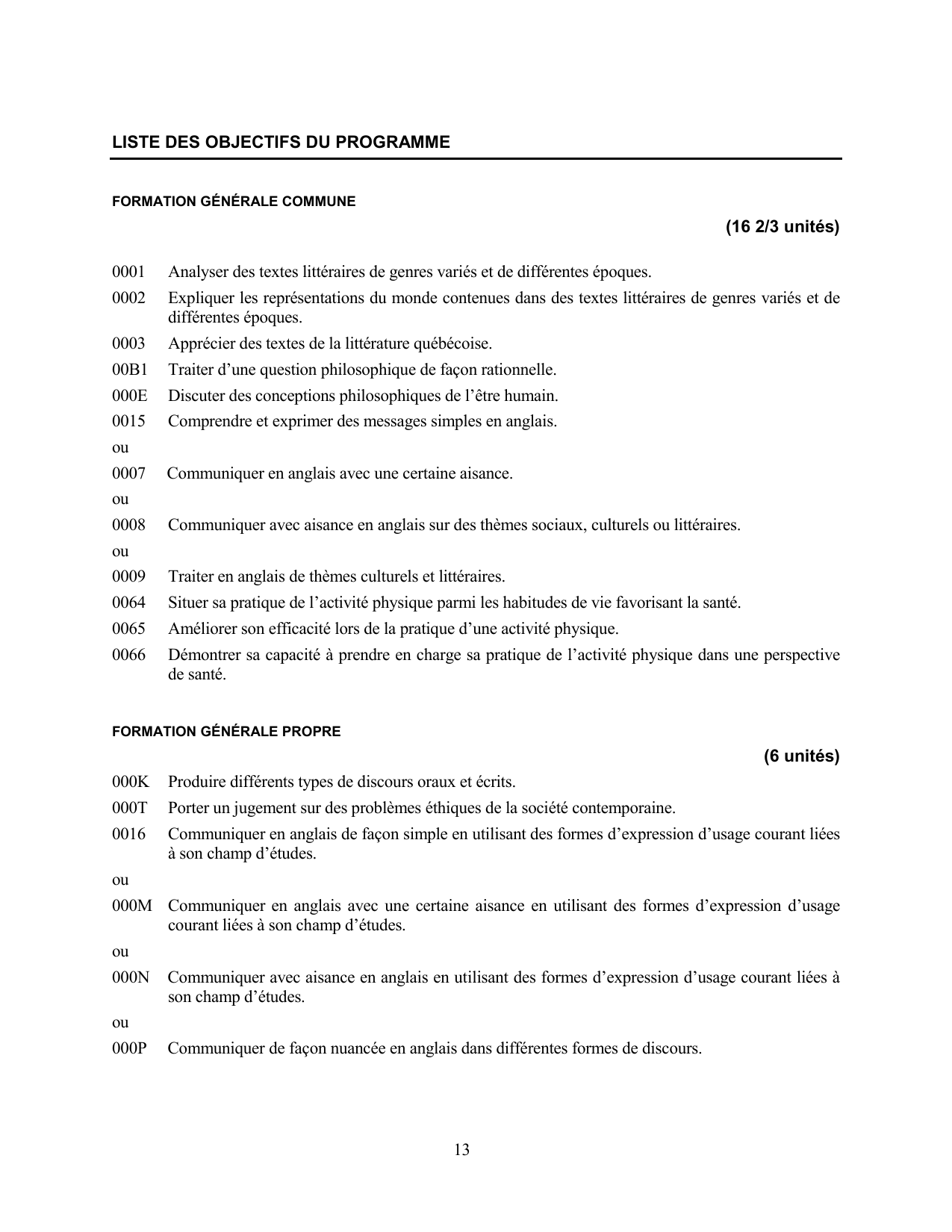 LISTE DES OBJECTIFS DU PROGRAMME

FORMATION GÉNÉRALE COMMUNE

(16 2/3 unités)

0001 Analyser des textes littéraires de genres variés et de différentes époques.

0002 Expliquer les représentations du monde contenues dans des textes littéraires de genres variés et de différentes époques.

0003 Apprécier des textes de la littérature québécoise.

00B1 Traiter d'une question philosophique de façon rationnelle.

000E Discuter des conceptions philosophiques de l'être humain.

0015 Comprendre et exprimer des messages simples en anglais.

ou

0007 Communiquer en anglais avec une certaine aisance.

ou

0008 Communiquer avec aisance en anglais sur des thèmes sociaux, culturels ou littéraires.

ou

0009 Traiter en anglais de thèmes culturels et littéraires.

0064 Situer sa pratique de l'activité physique parmi les habitudes de vie favorisant la santé.

0065 Améliorer son efficacité lors de la pratique d'une activité physique.

0066 Démontrer sa capacité à prendre en charge sa pratique de l'activité physique dans une perspective de santé.

FORMATION GÉNÉRALE PROPRE

(6 unités)

000K Produire différents types de discours oraux et écrits.

000T Porter un jugement sur des problèmes éthiques de la société contemporaine.

0016 Communiquer en anglais de façon simple en utilisant des formes d'expression d'usage courant liées à son champ d'études.

ou

000M Communiquer en anglais avec une certaine aisance en utilisant des formes d'expression d'usage courant liées à son champ d'études.

ou

000N Communiquer avec aisance en anglais en utilisant des formes d'expression d'usage courant liées à son champ d'études.

ou

000P Communiquer de façon nuancée en anglais dans différentes formes de discours.

13